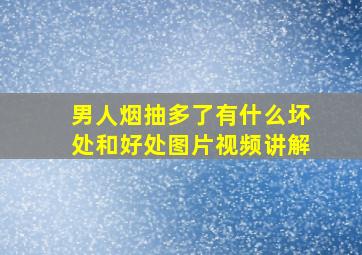 男人烟抽多了有什么坏处和好处图片视频讲解